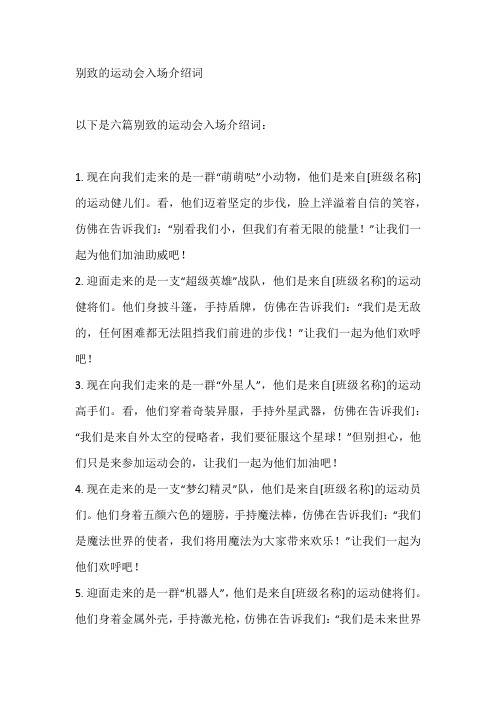 别致的运动会入场介绍词

以下是六篇别致的运动会入场介绍词：

1. 现在向我们走来的是一群“萌萌哒”小动物，他们是来自[班级名称]的运动健儿们。看，他们迈着坚定的步伐，脸上洋溢着自信的笑容，仿佛在告诉我们：“别看我们小，但我们有着无限的能量！”让我们一起为他们加油助威吧！

2. 迎面走来的是一支“超级英雄”战队，他们是来自[班级名称]的运动健将们。他们身披斗篷，手持盾牌，仿佛在告诉我们：“我们是无敌的，任何困难都无法阻挡我们前进的步伐！”让我们一起为他们欢呼吧！

3. 现在向我们走来的是一群“外星人”，他们是来自[班级名称]的运动高手们。看，他们穿着奇装异服，手持外星武器，仿佛在告诉我们：“我们是来自外太空的侵略者，我们要征服这个星球！”但别担心，他们只是来参加运动会的，让我们一起为他们加油吧！

4. 现在走来的是一支“梦幻精灵”队，他们是来自[班级名称]的运动员们。他们身着五颜六色的翅膀，手持魔法棒，仿佛在告诉我们：“我们是魔法世界的使者，我们将用魔法为大家带来欢乐！”让我们一起为他们欢呼吧！

5. 迎面走来的是一群“机器人”，他们是来自[班级名称]的运动健将们。他们身着金属外壳，手持激光枪，仿佛在告诉我们：“我们是未来世界